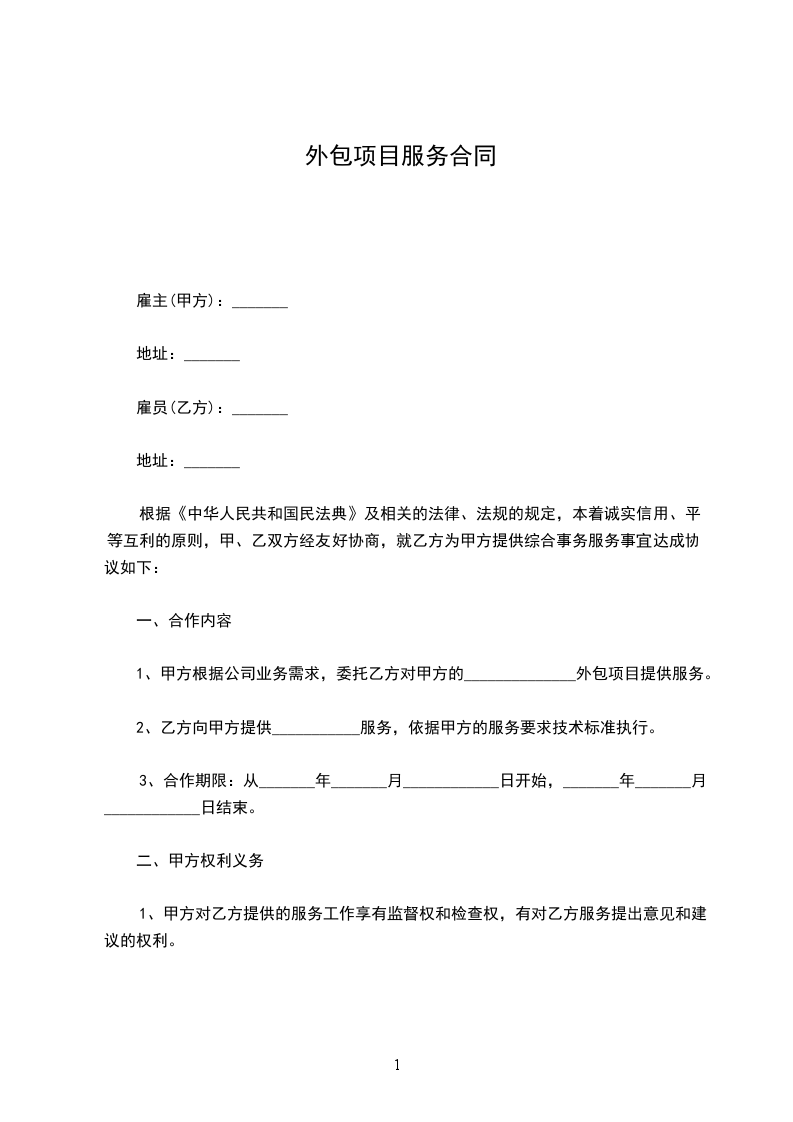 外包项目服务合同

雇主(甲方)：_______

地址：_______

雇员(乙方)：_______

地址：_______

根据《中华人民共和国民法典》及相关的法律、法规的规定，本着诚实信用、平等互利的原则，甲、乙双方经友好协商，就乙方为甲方提供综合事务服务事宜达成协议如下：

一、合作内容

1、甲方根据公司业务需求，委托乙方对甲方的______________外包项目提供服务。

2、乙方向甲方提供___________服务，依据甲方的服务要求技术标准执行。

3、合作期限：从_______年_______月____________日开始，_______年_______月____________日结束。

二、甲方权利义务

1、甲方对乙方提供的服务工作享有监督权和检查权，有对乙方服务提出意见和建议的权利。

1